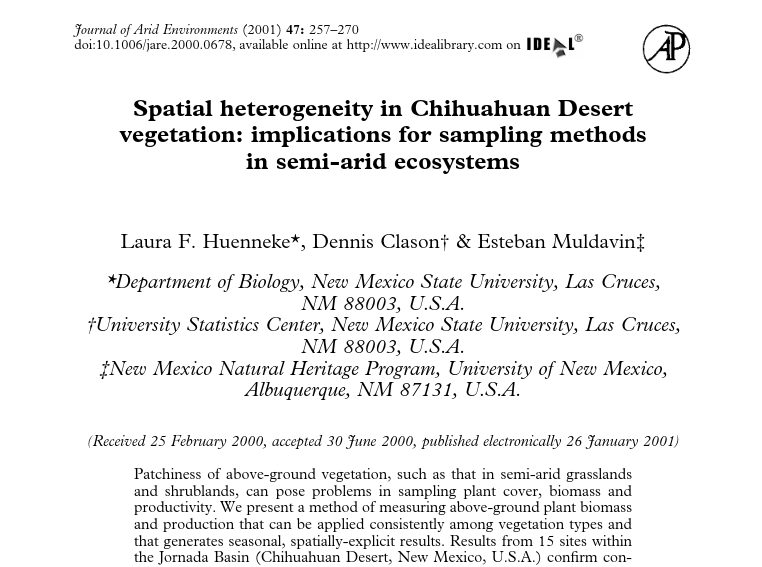 Journal of Arid Environments (2001) 47: 257–270
doi:10.1006/jare.2000.0678, available online at http://www.idealibrary.com on IDEAL®

AP

Spatial heterogeneity in Chihuahuan Desert vegetation: implications for sampling methods in semi-arid ecosystems

Laura F. Huenneke*, Dennis Clason† & Esteban Muldavin‡

*Department of Biology, New Mexico State University, Las Cruces, NM 88003, U.S.A.
†University Statistics Center, New Mexico State University, Las Cruces, NM 88003, U.S.A.
‡New Mexico Natural Heritage Program, University of New Mexico, Albuquerque, NM 87131, U.S.A.

(Received 25 February 2000, accepted 30 June 2000, published electronically 26 January 2001)

Patchiness of above-ground vegetation, such as that in semi-arid grasslands and shrublands, can pose problems in sampling plant cover, biomass and productivity. We present a method of measuring above-ground plant biomass and production that can be applied consistently among vegetation types and that generates seasonal, spatially-explicit results. Results from 15 sites within the Jornada Basin (Chihuahuan Desert, New Mexico, U.S.A.) confirm con-